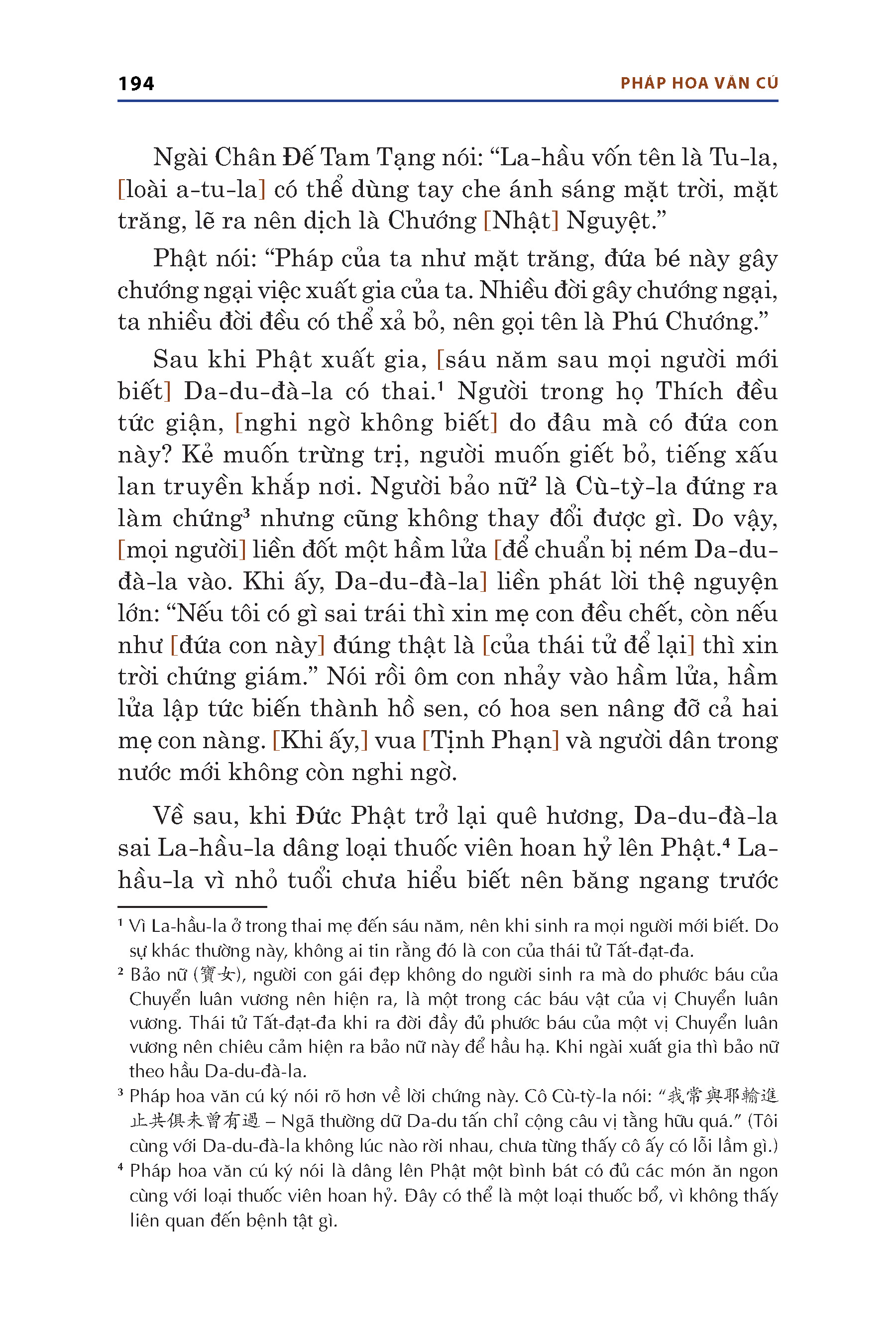 194 PHÁP HOA VĂN CÚ

Ngài Chân Đế Tam Tạng nói: “La-hầu vốn tên là Tu-la, [loài a-tu-la] có thể dùng tay che ánh sáng mặt trời, mặt trăng, lẽ ra nên dịch là Chướng [Nhật] Nguyệt.”

Phật nói: “Pháp của ta như mặt trăng, đứa bé này gây chướng ngại việc xuất gia của ta. Nhiều đời gây chướng ngại, ta nhiều đời đều có thể xả bỏ, nên gọi tên là Phú Chướng.”

Sau khi Phật xuất gia, [sáu năm sau mọi người mới biết] Da-du-đà-la có thai.$^1$ Người trong họ Thích đều tức giận, [nghi ngờ không biết] do đâu mà có đứa con này? Kẻ muốn trừng trị, người muốn giết bỏ, tiếng xấu lan truyền khắp nơi. Người bảo nữ$^2$ là Cù-tỳ-la đứng ra làm chứng$^3$ nhưng cũng không thay đổi được gì. Do vậy, [mọi người] liền đốt một hầm lửa [để chuẩn bị ném Da-du-đà-la vào. Khi ấy, Da-du-đà-la] liền phát lời thệ nguyện lớn: “Nếu tôi có gì sai trái thì xin mẹ con đều chết, còn nếu như [đứa con này] đúng thật là [của thái tử để lại] thì xin trời chứng giám.” Nói rồi ôm con nhảy vào hầm lửa, hầm lửa lập tức biến thành hồ sen, có hoa sen nâng đỡ cả hai mẹ con nàng. [Khi ấy,] vua [Tịnh Phạn] và người dân trong nước mới không còn nghi ngờ.

Về sau, khi Đức Phật trở lại quê hương, Da-du-đà-la sai La-hầu-la dâng loại thuốc viên hoan hỷ lên Phật.$^4$ La-hầu-la vì nhỏ tuổi chưa hiểu biết nên băng ngang trước

$^1$ Vì La-hầu-la ở trong thai mẹ đến sáu năm, nên khi sinh ra mọi người mới biết. Do sự khác thường này, không ai tin rằng đó là con của thái tử Tất-đạt-đa.

$^2$ Bảo nữ (寶女), người con gái đẹp không do người sinh ra mà do phước báu của Chuyển luân vương nên hiện ra, là một trong các báu vật của vị Chuyển luân vương. Thái tử Tất-đạt-đa khi ra đời đầy đủ phước báu của một vị Chuyển luân vương nên chiêu cảm hiện ra bảo nữ này để hầu hạ. Khi ngài xuất gia thì bảo nữ theo hầu Da-du-đà-la.

$^3$ Pháp hoa văn cú ký nói rõ hơn về lời chứng này. Cô Cù-tỳ-la nói: “我常與耶輸進止共俱未曾有過 – Ngã thường dữ Da-du tấn chỉ cộng câu vị tằng hữu quá.” (Tôi cùng với Da-du-đà-la không lúc nào rời nhau, chưa từng thấy cô ấy có lỗi lầm gì.)

$^4$ Pháp hoa văn cú ký nói là dâng lên Phật một bình bát có đủ các món ăn ngon cùng với loại thuốc viên hoan hỷ. Đây có thể là một loại thuốc bổ, vì không thấy liên quan đến bệnh tật gì.